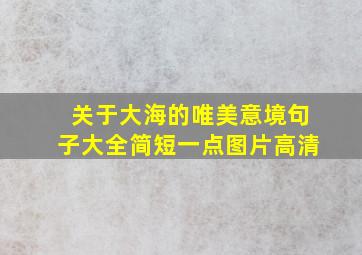 关于大海的唯美意境句子大全简短一点图片高清